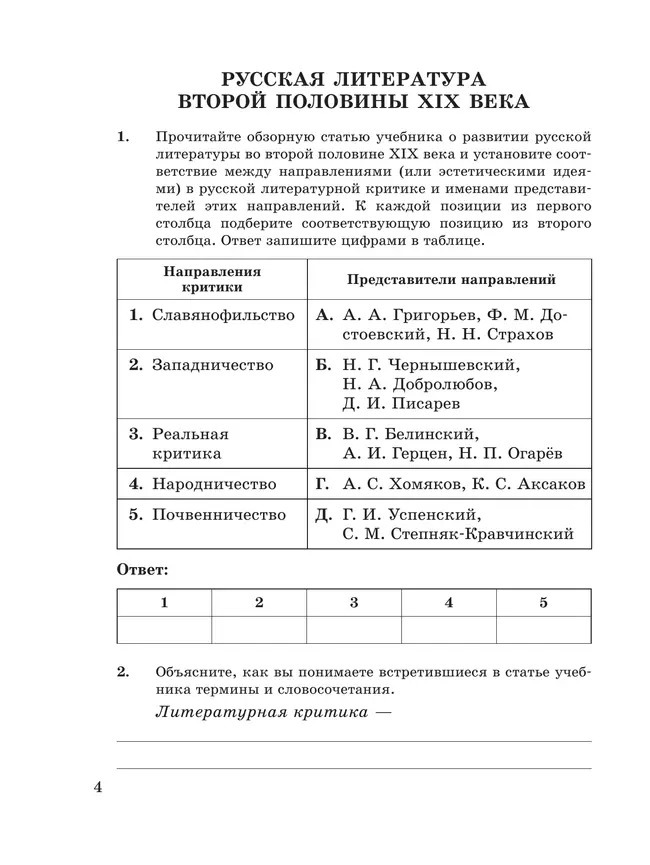 РУССКАЯ ЛИТЕРАТУРА
ВТОРОЙ ПОЛОВИНЫ XIX ВЕКА

1. Прочитайте обзорную статью учебника о развитии русской литературы во второй половине XIX века и установите соответствие между направлениями (или эстетическими идеями) в русской литературной критике и именами представителей этих направлений. К каждой позиции из первого столбца подберите соответствующую позицию из второго столбца. Ответ запишите цифрами в таблице.

| Направления критики | Представители направлений |
|---|---|
| 1. Славянофильство | А. А. А. Григорьев, Ф. М. Достоевский, Н. Н. Страхов |
| 2. Западничество | Б. Н. Г. Чернышевский, Н. А. Добролюбов, Д. И. Писарев |
| 3. Реальная критика | В. В. Г. Белинский, А. И. Герцен, Н. П. Огарёв |
| 4. Народничество | Г. А. С. Хомяков, К. С. Аксаков |
| 5. Почвенничество | Д. Г. И. Успенский, С. М. Степняк-Кравчинский |

Ответ:

| 1 | 2 | 3 | 4 | 5 |
|---|---|---|---|---|
| | | | | |

2. Объясните, как вы понимаете встретившиеся в статье учебника термины и словосочетания.

Литературная критика —

4